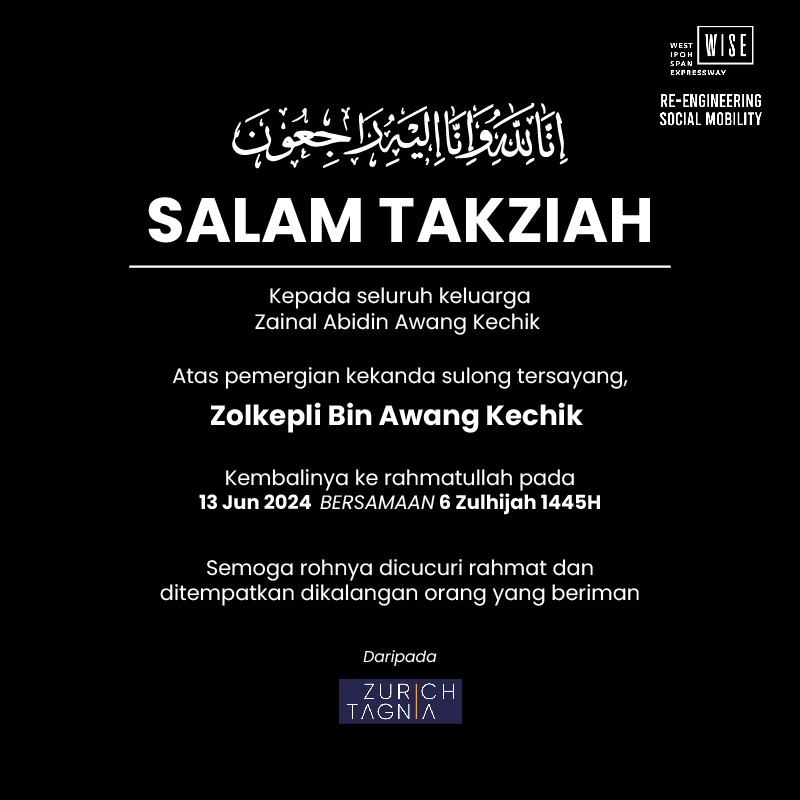 WEST IPOH SPAN EXPRESSWAY WISE

RE-ENGINEERING SOCIAL MOBILITY

إِنَّا لِلَّٰهِ وَإِنَّا إِلَيْهِ رَاجِعُونَ

SALAM TAKZIAH

Kepada seluruh keluarga
Zainal Abidin Awang Kechik

Atas pemergian kekanda sulong tersayang,

Zolkepli Bin Awang Kechik

Kembalinya ke rahmatullah pada
13 Jun 2024 BERSAMAAN 6 Zulhijah 1445H

Semoga rohnya dicucuri rahmat dan
ditempatkan dikalangan orang yang beriman

Daripada

ZURICH TAGNIA